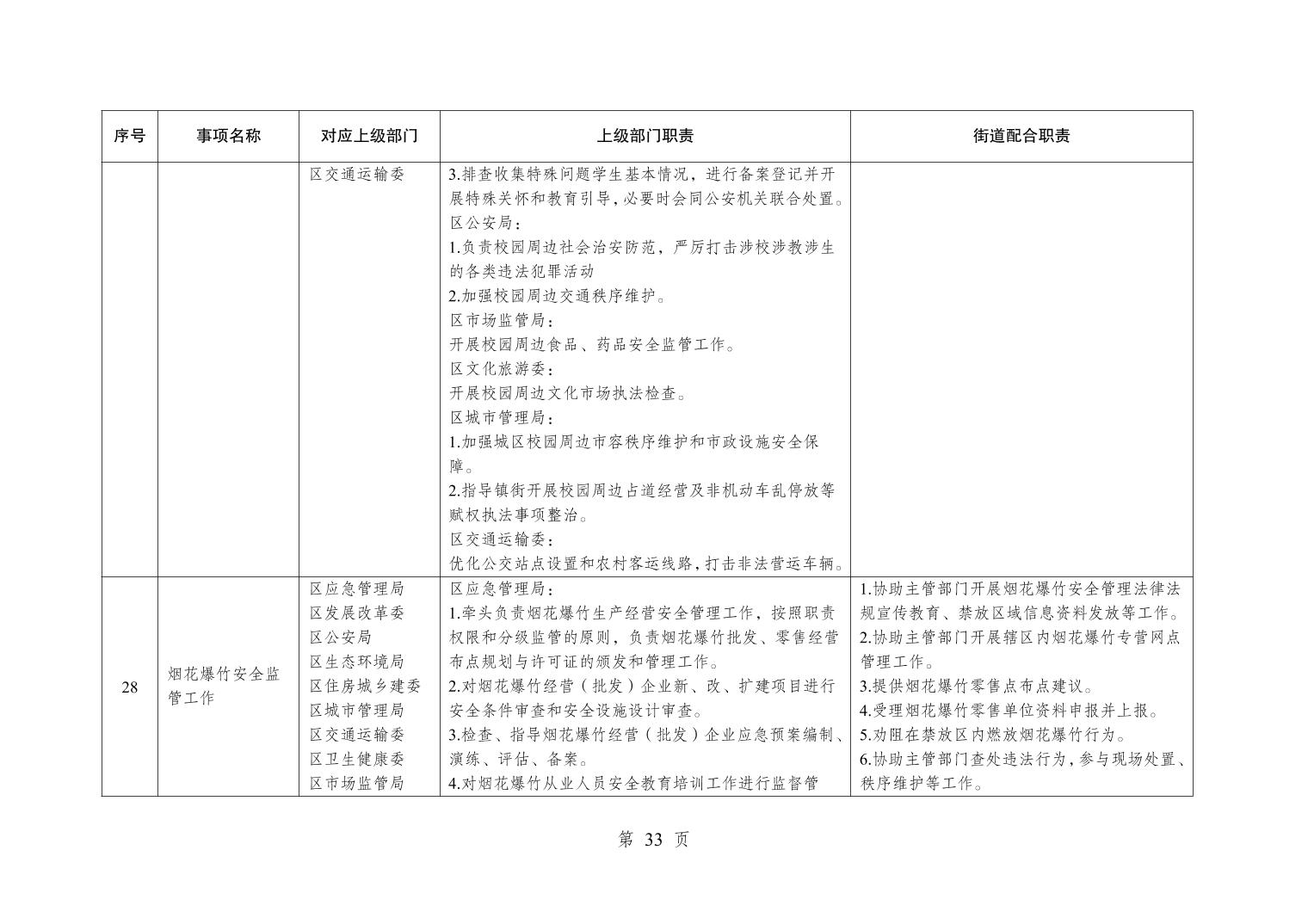 | 序号 | 事项名称 | 对应上级部门 | 上级部门职责 | 街道配合职责 |
|---|---|---|---|---|
| | | 区交通运输委 | 3.排查收集特殊问题学生基本情况，进行备案登记并开展特殊关怀和教育引导，必要时会同公安机关联合处置。<br>区公安局：<br>1.负责校园周边社会治安防范，严厉打击涉校涉教涉生的各类违法犯罪活动<br>2.加强校园周边交通秩序维护。<br>区市场监管局：<br>开展校园周边食品、药品安全监管工作。<br>区文化旅游委：<br>开展校园周边文化市场执法检查。<br>区城市管理局：<br>1.加强城区校园周边市容秩序维护和市政设施安全保障。<br>2.指导镇街开展校园周边占道经营及非机动车乱停放等赋权执法事项整治。<br>区交通运输委：<br>优化公交站点设置和农村客运线路，打击非法营运车辆。 | |
| 28 | 烟花爆竹安全监管工作 | 区应急管理局<br>区发展改革委<br>区公安局<br>区生态环境局<br>区住房城乡建委<br>区城市管理局<br>区交通运输委<br>区卫生健康委<br>区市场监管局 | 区应急管理局：<br>1.牵头负责烟花爆竹生产经营安全管理工作，按照职责权限和分级监管的原则，负责烟花爆竹批发、零售经营布点规划与许可证的颁发和管理工作。<br>2.对烟花爆竹经营（批发）企业新、改、扩建项目进行安全条件审查和安全设施设计审查。<br>3.检查、指导烟花爆竹经营（批发）企业应急预案编制、演练、评估、备案。<br>4.对烟花爆竹从业人员安全教育培训工作进行监督管 | 1.协助主管部门开展烟花爆竹安全管理法律法规宣传教育、禁放区域信息资料发放等工作。<br>2.协助主管部门开展辖区内烟花爆竹专营网点管理工作。<br>3.提供烟花爆竹零售点布点建议。<br>4.受理烟花爆竹零售单位资料申报并上报。<br>5.劝阻在禁放区内燃放烟花爆竹行为。<br>6.协助主管部门查处违法行为，参与现场处置、秩序维护等工作。 |

第 33 页